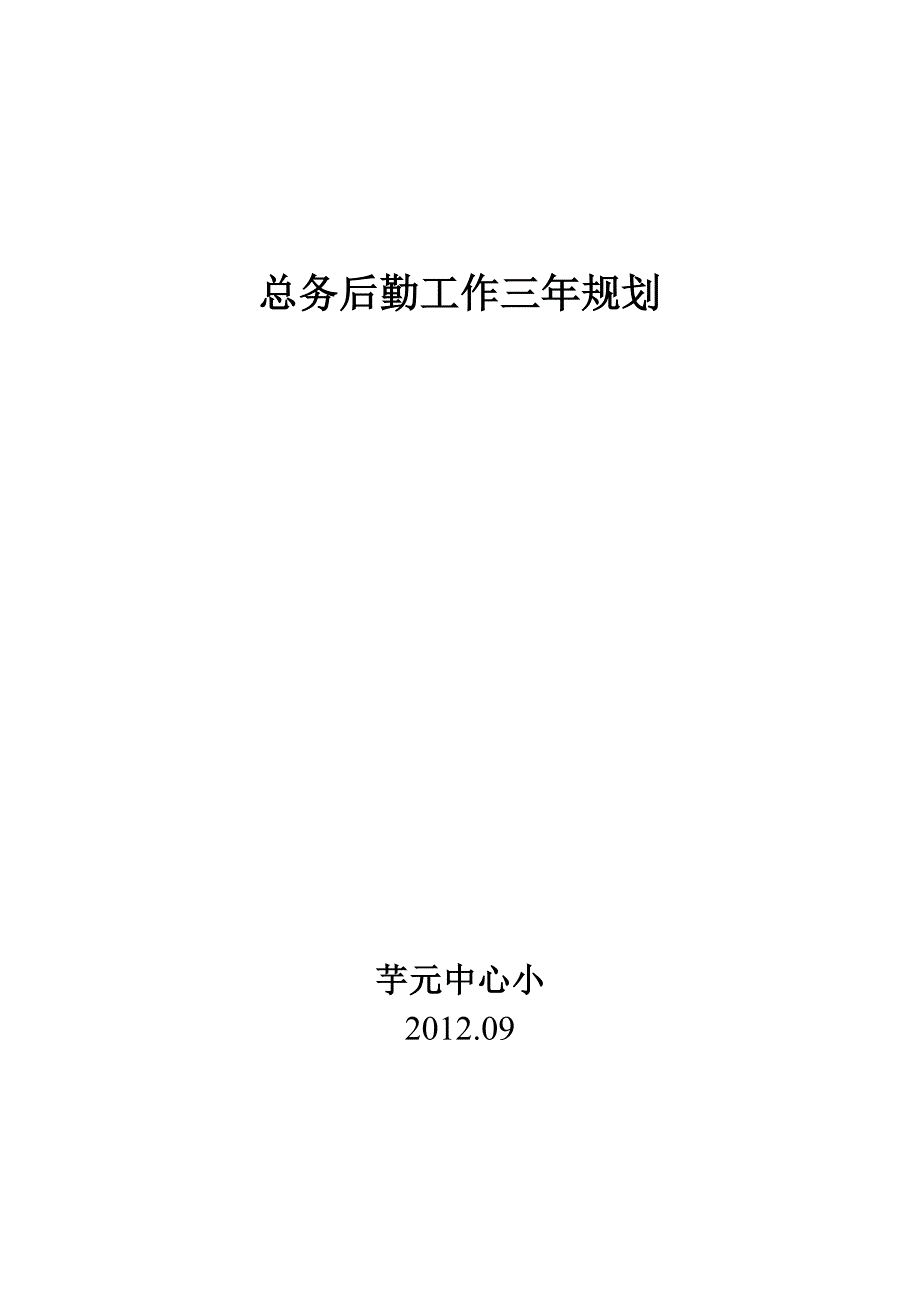 总务后勤工作三年规划

芋元中心小
2012.09